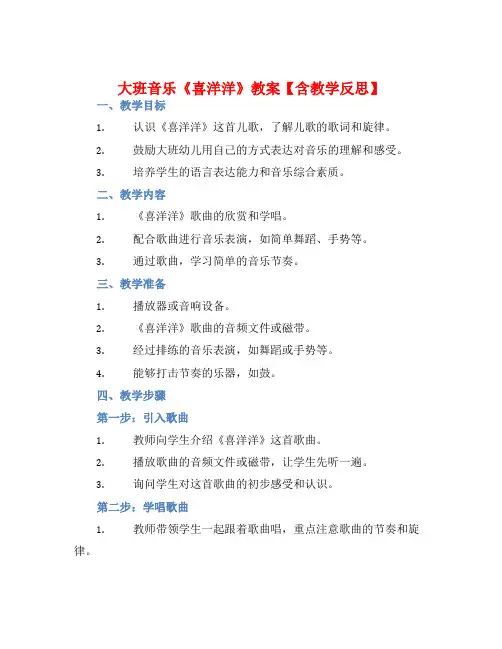 大班音乐《喜洋洋》教案【含教学反思】

一、教学目标

1. 认识《喜洋洋》这首儿歌，了解儿歌的歌词和旋律。

2. 鼓励大班幼儿用自己的方式表达对音乐的理解和感受。

3. 培养学生的语言表达能力和音乐综合素质。

二、教学内容

1. 《喜洋洋》歌曲的欣赏和学唱。

2. 配合歌曲进行音乐表演，如简单舞蹈、手势等。

3. 通过歌曲，学习简单的音乐节奏。

三、教学准备

1. 播放器或音响设备。

2. 《喜洋洋》歌曲的音频文件或磁带。

3. 经过排练的音乐表演，如舞蹈或手势等。

4. 能够打击节奏的乐器，如鼓。

四、教学步骤

第一步：引入歌曲

1. 教师向学生介绍《喜洋洋》这首歌曲。

2. 播放歌曲的音频文件或磁带，让学生先听一遍。

3. 询问学生对这首歌曲的初步感受和认识。

第二步：学唱歌曲

1. 教师带领学生一起跟着歌曲唱，重点注意歌曲的节奏和旋律。